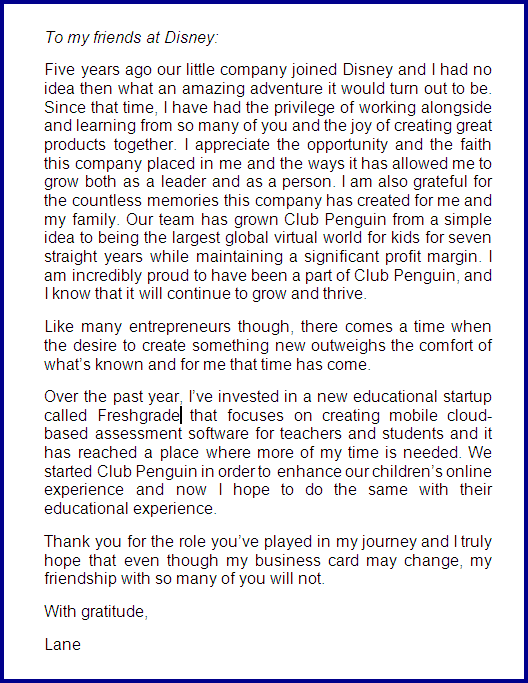 To my friends at Disney:

Five years ago our little company joined Disney and I had no idea then what an amazing adventure it would turn out to be. Since that time, I have had the privilege of working alongside and learning from so many of you and the joy of creating great products together. I appreciate the opportunity and the faith this company placed in me and the ways it has allowed me to grow both as a leader and as a person. I am also grateful for the countless memories this company has created for me and my family. Our team has grown Club Penguin from a simple idea to being the largest global virtual world for kids for seven straight years while maintaining a significant profit margin. I am incredibly proud to have been a part of Club Penguin, and I know that it will continue to grow and thrive.

Like many entrepreneurs though, there comes a time when the desire to create something new outweighs the comfort of what's known and for me that time has come.

Over the past year, I've invested in a new educational startup called Freshgrade that focuses on creating mobile cloud-based assessment software for teachers and students and it has reached a place where more of my time is needed. We started Club Penguin in order to enhance our children's online experience and now I hope to do the same with their educational experience.

Thank you for the role you've played in my journey and I truly hope that even though my business card may change, my friendship with so many of you will not.

With gratitude,

Lane